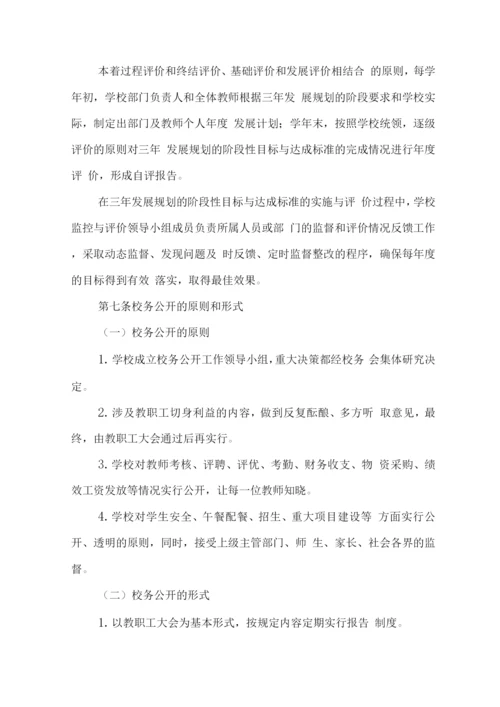 本着过程评价和终结评价、基础评价和发展评价相结合 的原则，每学年初，学校部门负责人和全体教师根据三年发 展规划的阶段要求和学校实际，制定出部门及教师个人年度 发展计划；学年末，按照学校统领，逐级评价的原则对三年 发展规划的阶段性目标与达成标准的完成情况进行年度评 价，形成自评报告。

在三年发展规划的阶段性目标与达成标准的实施与评 价过程中，学校监控与评价领导小组成员负责所属人员或部 门的监督和评价情况反馈工作，采取动态监督、发现问题及 时反馈、定时监督整改的程序，确保每年度的目标得到有效 落实，取得最佳效果。

第七条校务公开的原则和形式

（一）校务公开的原则

1. 学校成立校务公开工作领导小组，重大决策都经校务 会集体研究决定。

2. 涉及教职工切身利益的内容，做到反复酝酿、多方听 取意见，最终，由教职工大会通过后再实行。

3. 学校对教师考核、评聘、评优、考勤、财务收支、物 资采购、绩效工资发放等情况实行公开，让每一位教师知晓。

4. 学校对学生安全、午餐配餐、招生、重大项目建设等 方面实行公开、透明的原则，同时，接受上级主管部门、师 生、家长、社会各界的监督。

（二）校务公开的形式

1. 以教职工大会为基本形式，按规定内容定期实行报告 制度。